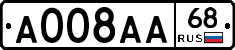 A008AA 68 RUS